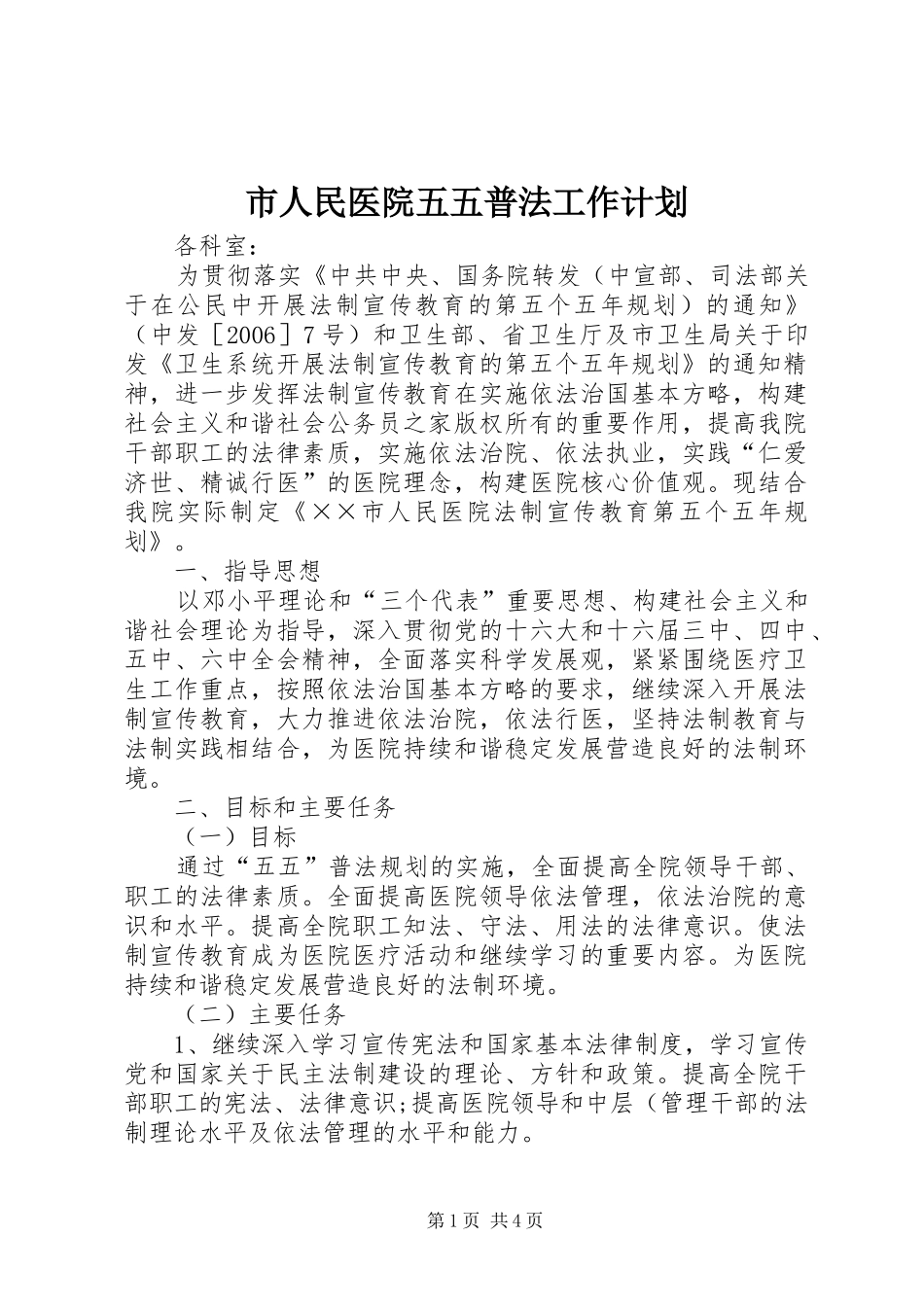 市人民医院五五普法工作计划

各科室：

为贯彻落实《中共中央、国务院转发（中宣部、司法部关于在公民中开展法制宣传教育的第五个五年规划）的通知》（中发［2006］7号）和卫生部、省卫生厅及市卫生局关于印发《卫生系统开展法制宣传教育的第五个五年规划》的通知精神，进一步发挥法制宣传教育在实施依法治国基本方略，构建社会主义和谐社会公务员之家版权所有的重要作用，提高我院干部职工的法律素质，实施依法治院、依法执业，实践“仁爱济世、精诚行医”的医院理念，构建医院核心价值观。现结合我院实际制定《××市人民医院法制宣传教育第五个五年规划》。

一、指导思想

以邓小平理论和“三个代表”重要思想、构建社会主义和谐社会理论为指导，深入贯彻党的十六大和十六届三中、四中、五中、六中全会精神，全面落实科学发展观，紧紧围绕医疗卫生工作重点，按照依法治国基本方略的要求，继续深入开展法制宣传教育，大力推进依法治院，依法行医，坚持法制教育与法制实践相结合，为医院持续和谐稳定发展营造良好的法制环境。

二、目标和主要任务

（一）目标

通过“五五”普法规划的实施，全面提高全院领导干部、职工的法律素质。全面提高医院领导依法管理，依法治院的意识和水平。提高全院职工知法、守法、用法的法律意识。使法制宣传教育成为医院医疗活动和继续学习的重要内容。为医院持续和谐稳定发展营造良好的法制环境。

（二）主要任务

1、继续深入学习宣传宪法和国家基本法律制度，学习宣传党和国家关于民主法制建设的理论、方针和政策。提高全院干部职工的宪法、法律意识;提高医院领导和中层（管理干部的法制理论水平及依法管理的水平和能力。

第1页 共4页